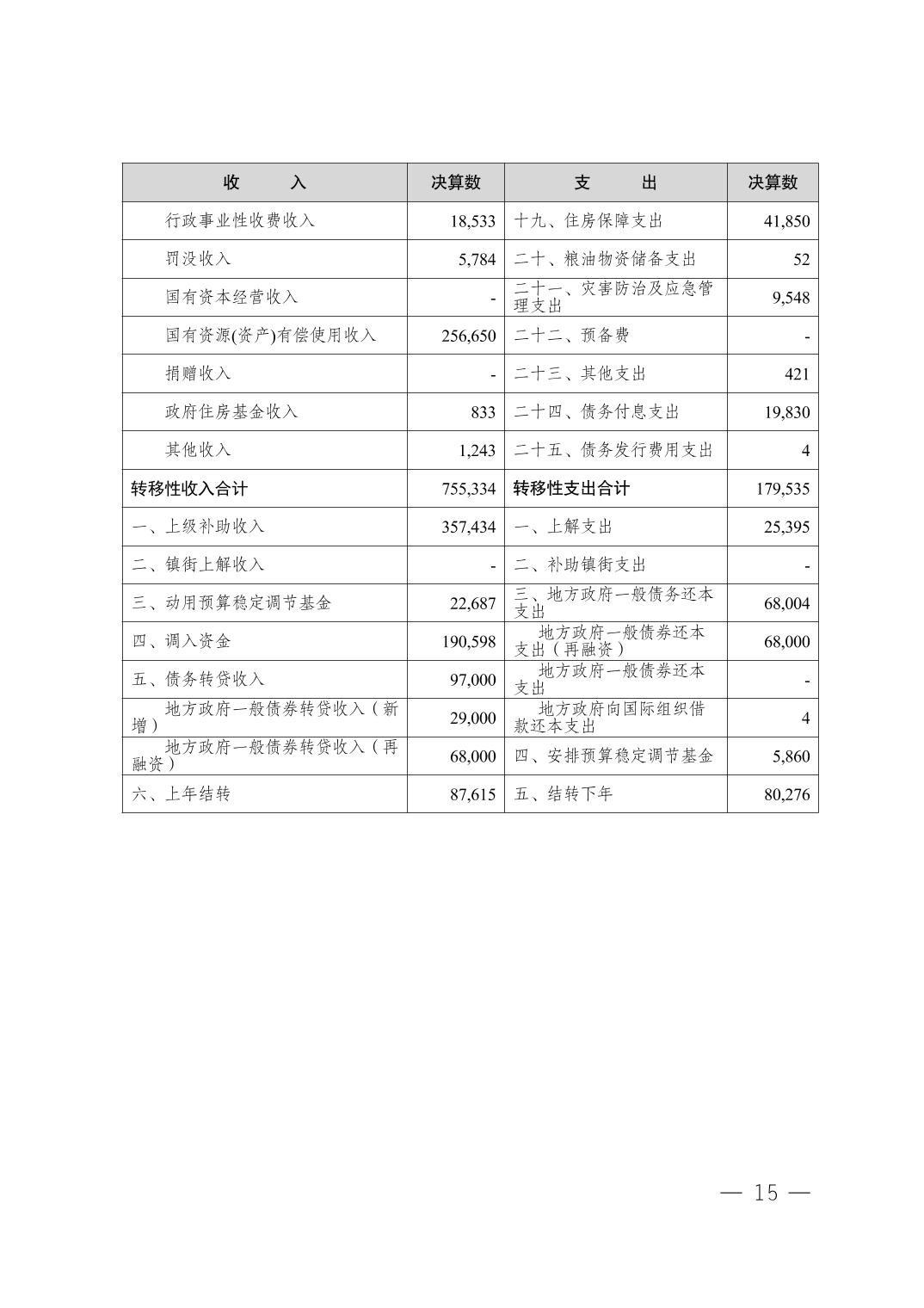 | 收　　入 | 决算数 | 支　　出 | 决算数 |
|---|---|---|---|
| 行政事业性收费收入 | 18,533 | 十九、住房保障支出 | 41,850 |
| 罚没收入 | 5,784 | 二十、粮油物资储备支出 | 52 |
| 国有资本经营收入 | - | 二十一、灾害防治及应急管理支出 | 9,548 |
| 国有资源(资产)有偿使用收入 | 256,650 | 二十二、预备费 | - |
| 捐赠收入 | - | 二十三、其他支出 | 421 |
| 政府住房基金收入 | 833 | 二十四、债务付息支出 | 19,830 |
| 其他收入 | 1,243 | 二十五、债务发行费用支出 | 4 |
| 转移性收入合计 | 755,334 | 转移性支出合计 | 179,535 |
| 一、上级补助收入 | 357,434 | 一、上解支出 | 25,395 |
| 二、镇街上解收入 | - | 二、补助镇街支出 | - |
| 三、动用预算稳定调节基金 | 22,687 | 三、地方政府一般债务还本支出 | 68,004 |
| 四、调入资金 | 190,598 | 地方政府一般债券还本支出（再融资） | 68,000 |
| 五、债务转贷收入 | 97,000 | 地方政府一般债券还本支出 | - |
| 地方政府一般债券转贷收入（新增） | 29,000 | 地方政府向国际组织借款还本支出 | 4 |
| 地方政府一般债券转贷收入（再融资） | 68,000 | 四、安排预算稳定调节基金 | 5,860 |
| 六、上年结转 | 87,615 | 五、结转下年 | 80,276 |

— 15 —